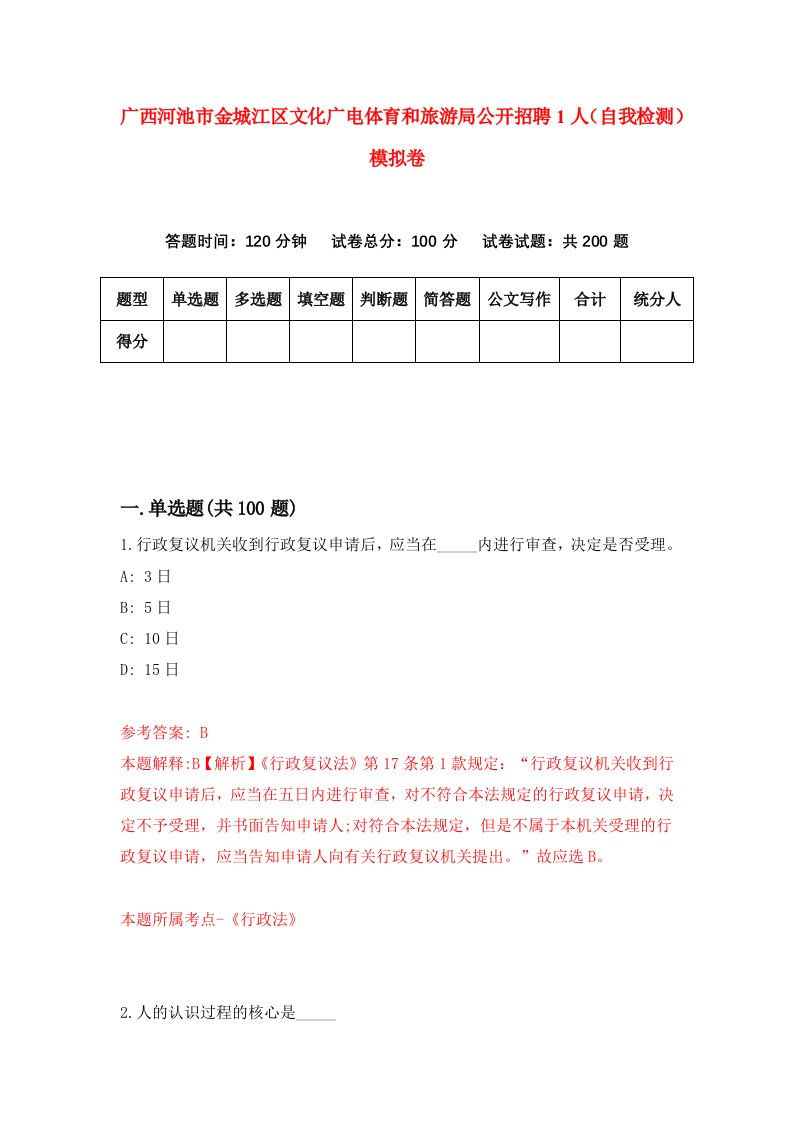 广西河池市金城江区文化广电体育和旅游局公开招聘1人（自我检测）模拟卷

答题时间：120分钟　试卷总分：100分　试卷试题：共200题

| 题型 | 单选题 | 多选题 | 填空题 | 判断题 | 简答题 | 公文写作 | 合计 | 统分人 |
|---|---|---|---|---|---|---|---|---|
| 得分 | | | | | | | | |

一.单选题(共100题)

1.行政复议机关收到行政复议申请后，应当在_____内进行审查，决定是否受理。
A: 3日
B: 5日
C: 10日
D: 15日

参考答案: B
本题解释:B【解析】《行政复议法》第17条第1款规定：“行政复议机关收到行政复议申请后，应当在五日内进行审查，对不符合本法规定的行政复议申请，决定不予受理，并书面告知申请人;对符合本法规定，但是不属于本机关受理的行政复议申请，应当告知申请人向有关行政复议机关提出。”故应选B。

本题所属考点-《行政法》

2.人的认识过程的核心是_____